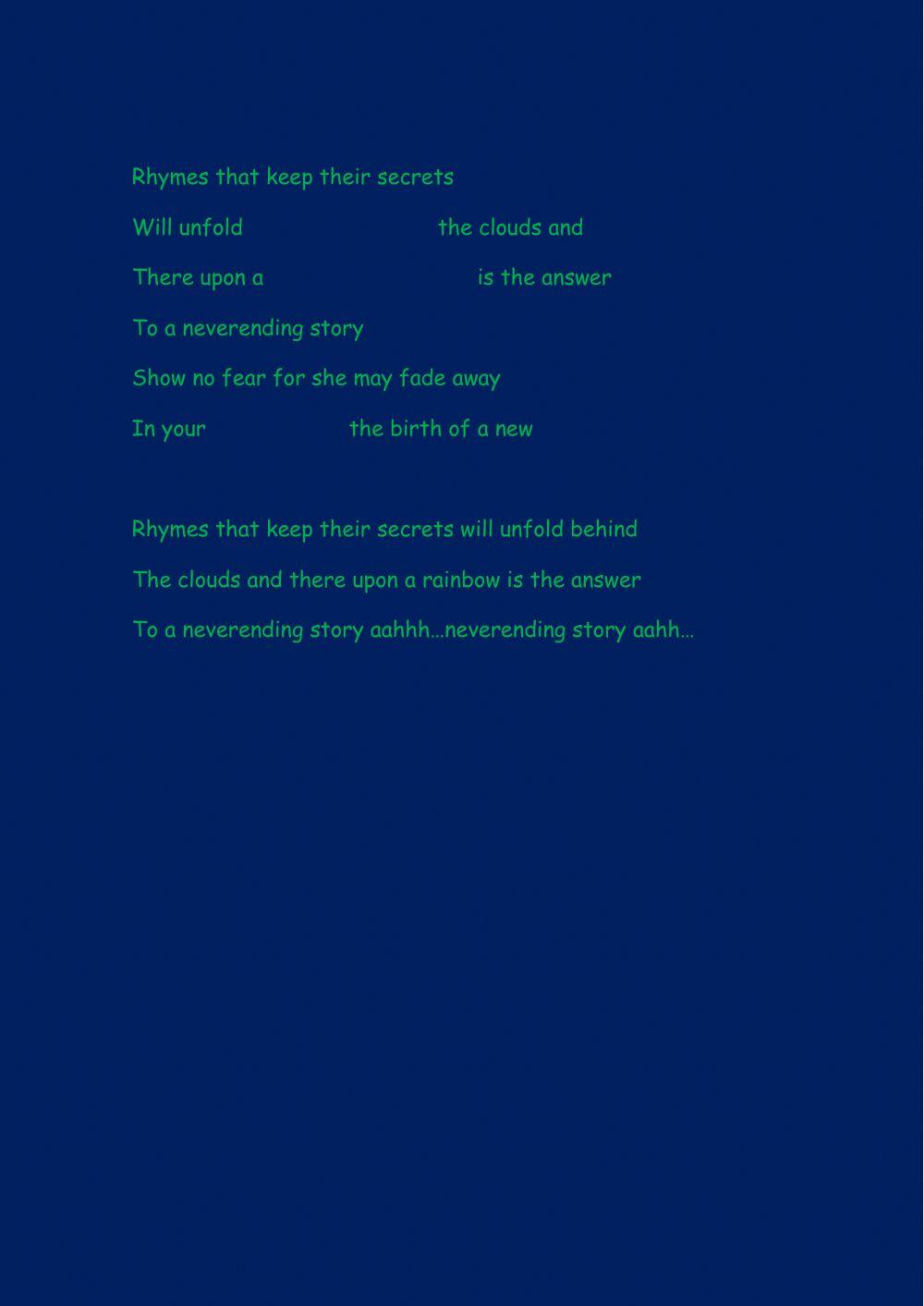 Rhymes that keep their secrets

Will unfold the clouds and

There upon a is the answer

To a neverending story

Show no fear for she may fade away

In your the birth of a new

Rhymes that keep their secrets will unfold behind

The clouds and there upon a rainbow is the answer

To a neverending story aahhh…neverending story aahh…